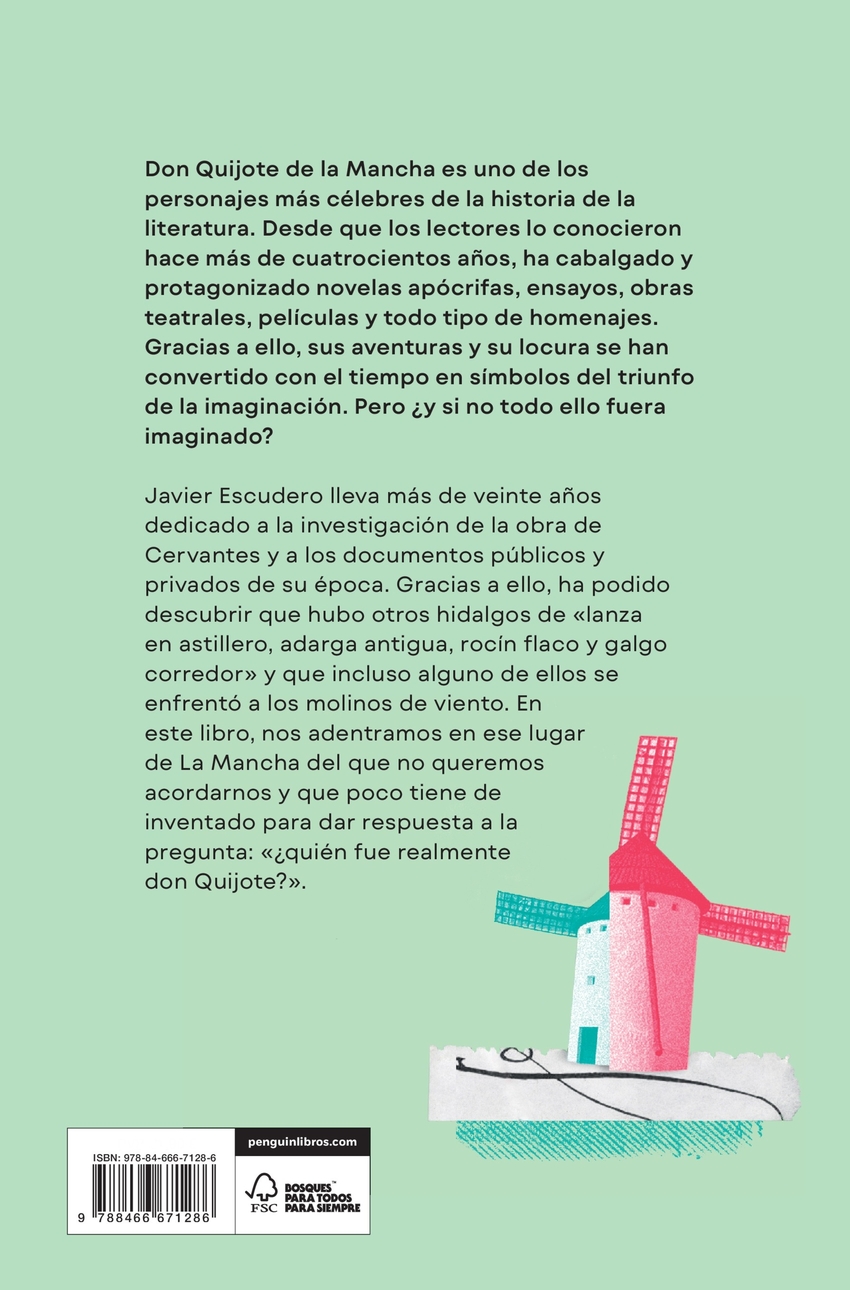 Don Quijote de la Mancha es uno de los personajes más célebres de la historia de la literatura. Desde que los lectores lo conocieron hace más de cuatrocientos años, ha cabalgado y protagonizado novelas apócrifas, ensayos, obras teatrales, películas y todo tipo de homenajes. Gracias a ello, sus aventuras y su locura se han convertido con el tiempo en símbolos del triunfo de la imaginación. Pero ¿y si no todo ello fuera imaginado?

Javier Escudero lleva más de veinte años dedicado a la investigación de la obra de Cervantes y a los documentos públicos y privados de su época. Gracias a ello, ha podido descubrir que hubo otros hidalgos de «lanza en astillero, adarga antigua, rocín flaco y galgo corredor» y que incluso alguno de ellos se enfrentó a los molinos de viento. En este libro, nos adentramos en ese lugar de La Mancha del que no queremos acordarnos y que poco tiene de inventado para dar respuesta a la pregunta: «¿quién fue realmente don Quijote?».

ISBN: 978-84-666-7128-6

9 788466 671286

penguinlibros.com

FSC

BOSQUES PARA TODOS PARA SIEMPRE